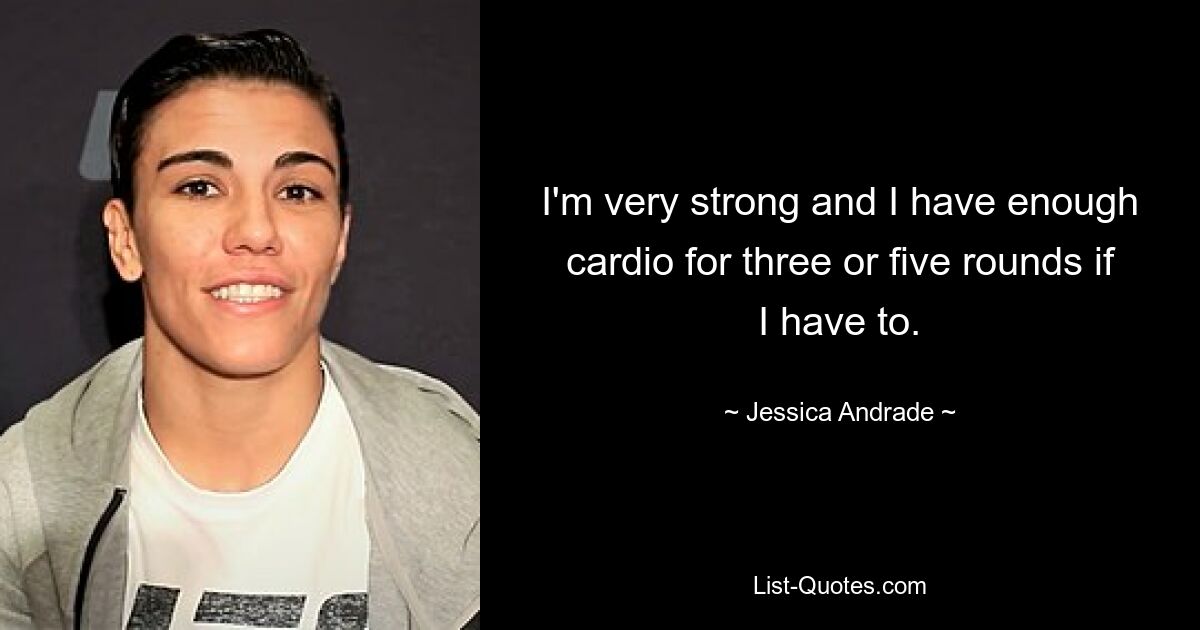 I'm very strong and I have enough cardio for three or five rounds if I have to.

~ Jessica Andrade ~

List-Quotes.com